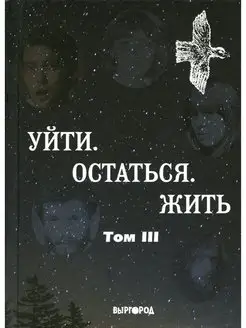 УЙТИ.
ОСТАТЬСЯ.
ЖИТЬ

Том III

ВЫРГОРОД